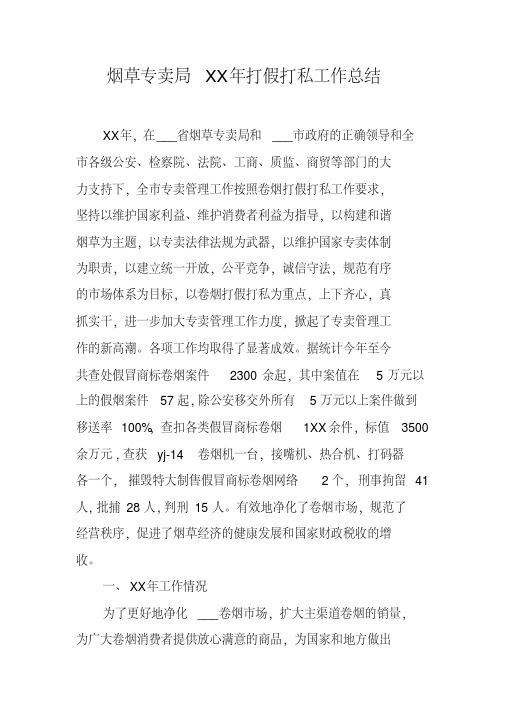 烟草专卖局 XX年打假打私工作总结

XX年，在___省烟草专卖局和 ___市政府的正确领导和全市各级公安、检察院、法院、工商、质监、商贸等部门的大力支持下，全市专卖管理工作按照卷烟打假打私工作要求，坚持以维护国家利益、维护消费者利益为指导，以构建和谐烟草为主题，以专卖法律法规为武器，以维护国家专卖体制为职责，以建立统一开放，公平竞争，诚信守法，规范有序的市场体系为目标，以卷烟打假打私为重点，上下齐心，真抓实干，进一步加大专卖管理工作力度，掀起了专卖管理工作的新高潮。各项工作均取得了显著成效。据统计今年至今共查处假冒商标卷烟案件 2300 余起，其中案值在 5 万元以上的假烟案件 57 起，除公安移交外所有 5 万元以上案件做到移送率 100%，查扣各类假冒商标卷烟 1XX 余件，标值 3500 余万元，查获 yj-14 卷烟机一台，接嘴机、热合机、打码器各一个，摧毁特大制售假冒商标卷烟网络 2 个，刑事拘留 41 人，批捕 28 人，判刑 15 人。有效地净化了卷烟市场，规范了经营秩序，促进了烟草经济的健康发展和国家财政税收的增收。

一、XX年工作情况

为了更好地净化 ___卷烟市场，扩大主渠道卷烟的销量，为广大卷烟消费者提供放心满意的商品，为国家和地方做出